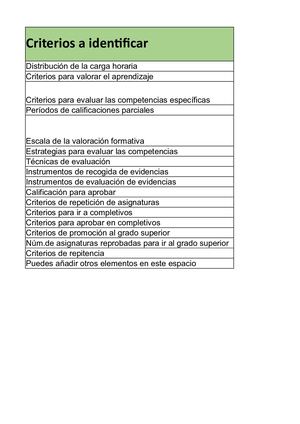 | Criterios a identificar |
|---|
| Distribución de la carga horaria |
| Criterios para valorar el aprendizaje |
| Criterios para evaluar las competencias específicas |
| Períodos de calificaciones parciales |
| Escala de la valoración formativa |
| Estrategias para evaluar las competencias |
| Técnicas de evaluación |
| Instrumentos de recogida de evidencias |
| Instrumentos de evaluación de evidencias |
| Calificación para aprobar |
| Criterios de repetición de asignaturas |
| Criterios para ir a completivos |
| Criterios para aprobar en completivos |
| Criterios de promoción al grado superior |
| Núm.de asignaturas reprobadas para ir al grado superior |
| Criterios de repitencia |
| Puedes añadir otros elementos en este espacio |